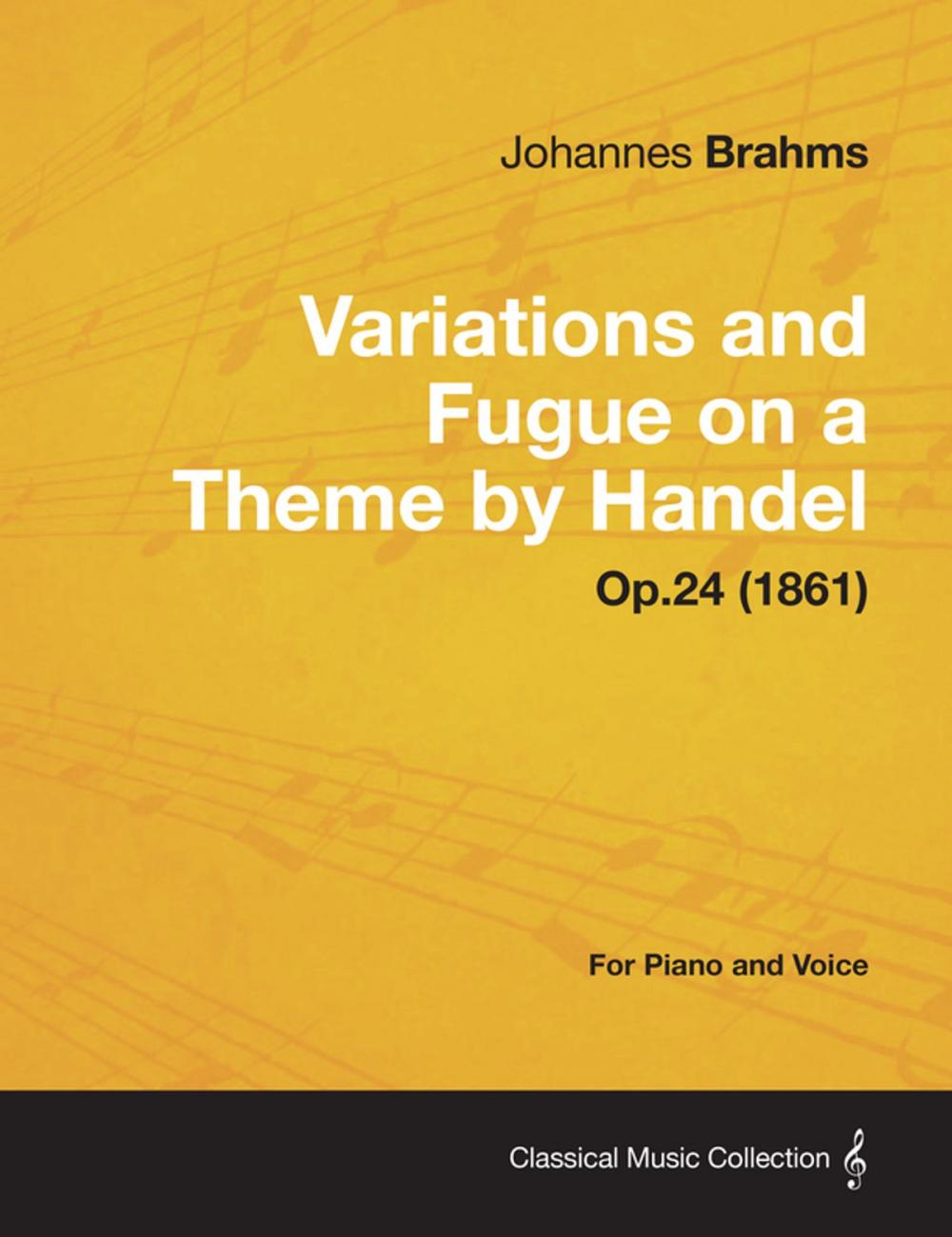 Johannes Brahms

Variations and Fugue on a Theme by Handel

Op.24 (1861)

For Piano and Voice

Classical Music Collection